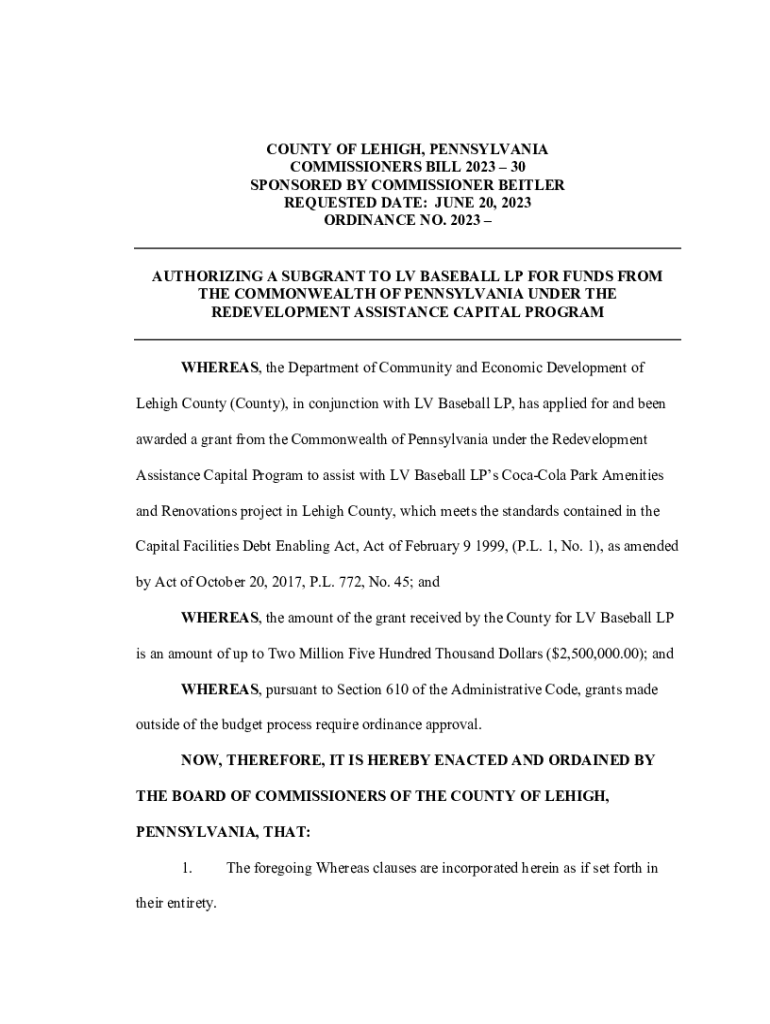 COUNTY OF LEHIGH, PENNSYLVANIA
COMMISSIONERS BILL 2023 – 30
SPONSORED BY COMMISSIONER BEITLER
REQUESTED DATE: JUNE 20, 2023
ORDINANCE NO. 2023 –

AUTHORIZING A SUBGRANT TO LV BASEBALL LP FOR FUNDS FROM THE COMMONWEALTH OF PENNSYLVANIA UNDER THE REDEVELOPMENT ASSISTANCE CAPITAL PROGRAM

WHEREAS, the Department of Community and Economic Development of Lehigh County (County), in conjunction with LV Baseball LP, has applied for and been awarded a grant from the Commonwealth of Pennsylvania under the Redevelopment Assistance Capital Program to assist with LV Baseball LP's Coca-Cola Park Amenities and Renovations project in Lehigh County, which meets the standards contained in the Capital Facilities Debt Enabling Act, Act of February 9 1999, (P.L. 1, No. 1), as amended by Act of October 20, 2017, P.L. 772, No. 45; and

WHEREAS, the amount of the grant received by the County for LV Baseball LP is an amount of up to Two Million Five Hundred Thousand Dollars ($2,500,000.00); and

WHEREAS, pursuant to Section 610 of the Administrative Code, grants made outside of the budget process require ordinance approval.

NOW, THEREFORE, IT IS HEREBY ENACTED AND ORDAINED BY THE BOARD OF COMMISSIONERS OF THE COUNTY OF LEHIGH, PENNSYLVANIA, THAT:

1. The foregoing Whereas clauses are incorporated herein as if set forth in their entirety.